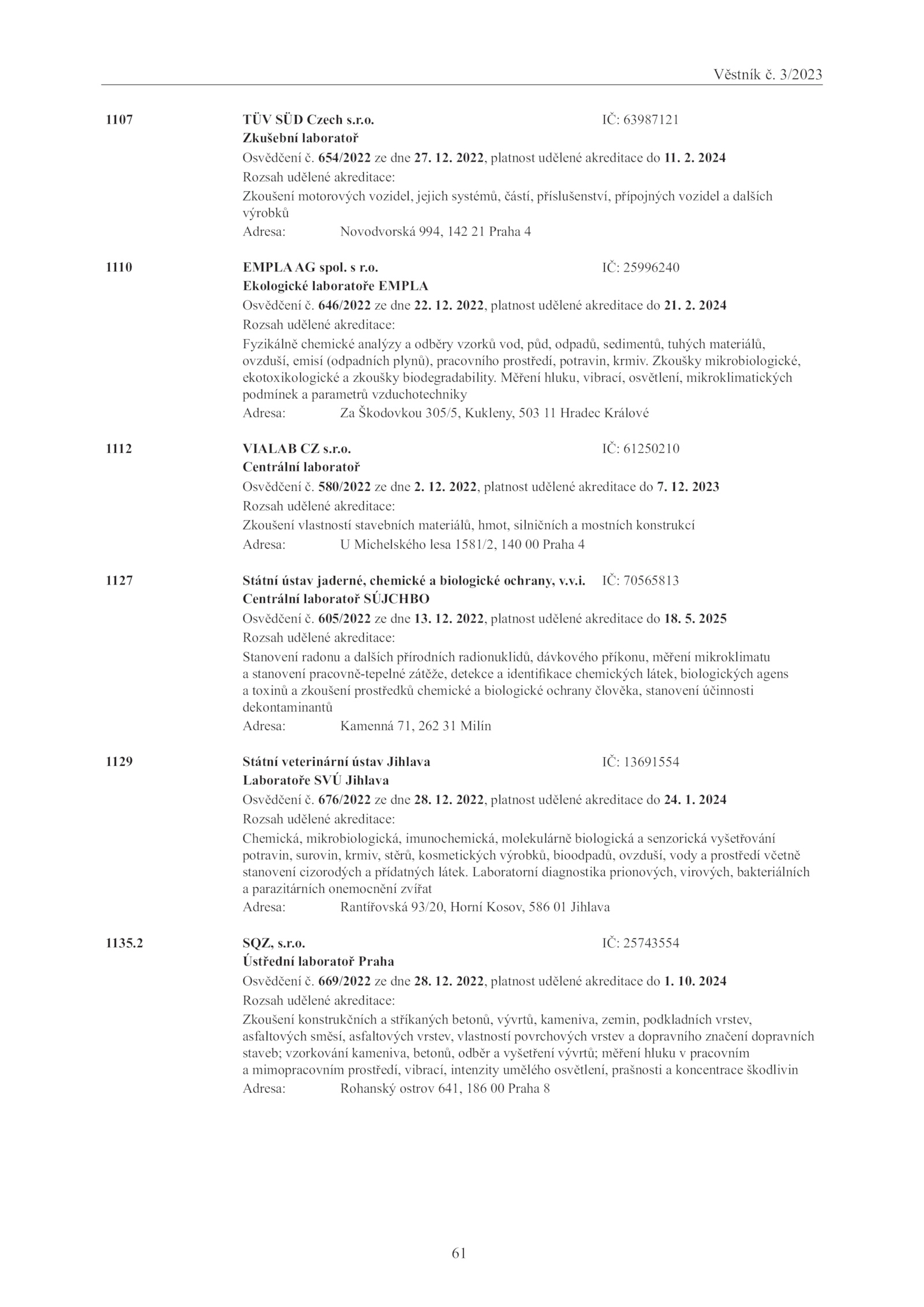 Věstník č. 3/2023

1107 TÜV SÜD Czech s.r.o. IČ: 63987121
Zkušební laboratoř
Osvědčení č. 654/2022 ze dne 27. 12. 2022, platnost udělené akreditace do 11. 2. 2024
Rozsah udělené akreditace:
Zkoušení motorových vozidel, jejich systémů, částí, příslušenství, přípojných vozidel a dalších výrobků
Adresa: Novodvorská 994, 142 21 Praha 4

1110 EMPLA AG spol. s r.o. IČ: 25996240
Ekologické laboratoře EMPLA
Osvědčení č. 646/2022 ze dne 22. 12. 2022, platnost udělené akreditace do 21. 2. 2024
Rozsah udělené akreditace:
Fyzikálně chemické analýzy a odběry vzorků vod, půd, odpadů, sedimentů, tuhých materiálů, ovzduší, emisí (odpadních plynů), pracovního prostředí, potravin, krmiv. Zkoušky mikrobiologické, ekotoxikologické a zkoušky biodegradability. Měření hluku, vibrací, osvětlení, mikroklimatických podmínek a parametrů vzduchotechniky
Adresa: Za Škodovkou 305/5, Kukleny, 503 11 Hradec Králové

1112 VIALAB CZ s.r.o. IČ: 61250210
Centrální laboratoř
Osvědčení č. 580/2022 ze dne 2. 12. 2022, platnost udělené akreditace do 7. 12. 2023
Rozsah udělené akreditace:
Zkoušení vlastností stavebních materiálů, hmot, silničních a mostních konstrukcí
Adresa: U Michelského lesa 1581/2, 140 00 Praha 4

1127 Státní ústav jaderné, chemické a biologické ochrany, v.v.i. IČ: 70565813
Centrální laboratoř SÚJCHBO
Osvědčení č. 605/2022 ze dne 13. 12. 2022, platnost udělené akreditace do 18. 5. 2025
Rozsah udělené akreditace:
Stanovení radonu a dalších přírodních radionuklidů, dávkového příkonu, měření mikroklimatu a stanovení pracovně-tepelné zátěže, detekce a identifikace chemických látek, biologických agens a toxinů a zkoušení prostředků chemické a biologické ochrany člověka, stanovení účinnosti dekontaminantů
Adresa: Kamenná 71, 262 31 Milín

1129 Státní veterinární ústav Jihlava IČ: 13691554
Laboratoře SVÚ Jihlava
Osvědčení č. 676/2022 ze dne 28. 12. 2022, platnost udělené akreditace do 24. 1. 2024
Rozsah udělené akreditace:
Chemická, mikrobiologická, imunochemická, molekulárně biologická a senzorická vyšetřování potravin, surovin, krmiv, stěrů, kosmetických výrobků, bioodpadů, ovzduší, vody a prostředí včetně stanovení cizorodých a přídatných látek. Laboratorní diagnostika prionových, virových, bakteriálních a parazitárních onemocnění zvířat
Adresa: Rantířovská 93/20, Horní Kosov, 586 01 Jihlava

1135.2 SQZ, s.r.o. IČ: 25743554
Ústřední laboratoř Praha
Osvědčení č. 669/2022 ze dne 28. 12. 2022, platnost udělené akreditace do 1. 10. 2024
Rozsah udělené akreditace:
Zkoušení konstrukčních a stříkaných betonů, vývrtů, kameniva, zemin, podkladních vrstev, asfaltových směsí, asfaltových vrstev, vlastností povrchových vrstev a dopravního značení dopravních staveb; vzorkování kameniva, betonů, odběr a vyšetření vývrtů; měření hluku v pracovním a mimopracovním prostředí, vibrací, intenzity umělého osvětlení, prašnosti a koncentrace škodlivin
Adresa: Rohanský ostrov 641, 186 00 Praha 8

61